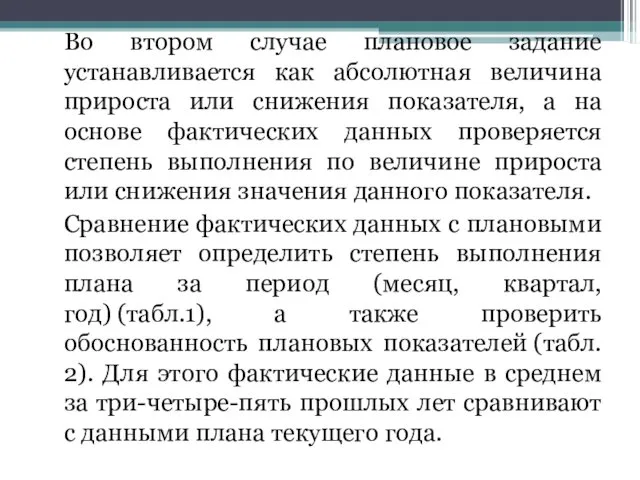 Во втором случае плановое задание устанавливается как абсолютная величина прироста или снижения показателя, а на основе фактических данных проверяется степень выполнения по величине прироста или снижения значения данного показателя.

Сравнение фактических данных с плановыми позволяет определить степень выполнения плана за период (месяц, квартал, год) (табл.1), а также проверить обоснованность плановых показателей (табл. 2). Для этого фактические данные в среднем за три-четыре-пять прошлых лет сравнивают с данными плана текущего года.